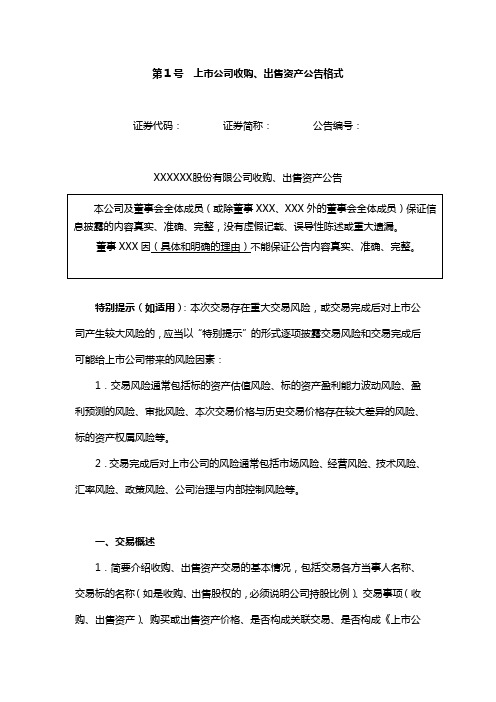 第1号　上市公司收购、出售资产公告格式

证券代码：　　证券简称：　　公告编号：

XXXXXX股份有限公司收购、出售资产公告

本公司及董事会全体成员（或除董事XXX、XXX外的董事会全体成员）保证信息披露的内容真实、准确、完整，没有虚假记载、误导性陈述或重大遗漏。

董事XXX因（具体和明确的理由）不能保证公告内容真实、准确、完整。

特别提示（如适用）：本次交易存在重大交易风险，或交易完成后对上市公司产生较大风险的，应当以“特别提示”的形式逐项披露交易风险和交易完成后可能给上市公司带来的风险因素：

1．交易风险通常包括标的资产估值风险、标的资产盈利能力波动风险、盈利预测的风险、审批风险、本次交易价格与历史交易价格存在较大差异的风险、标的资产权属风险等。

2．交易完成后对上市公司的风险通常包括市场风险、经营风险、技术风险、汇率风险、政策风险、公司治理与内部控制风险等。

一、交易概述

1．简要介绍收购、出售资产交易的基本情况，包括交易各方当事人名称、交易标的名称（如是收购、出售股权的，必须说明公司持股比例）、交易事项（收购、出售资产）、购买或出售资产价格、是否构成关联交易、是否构成《上市公